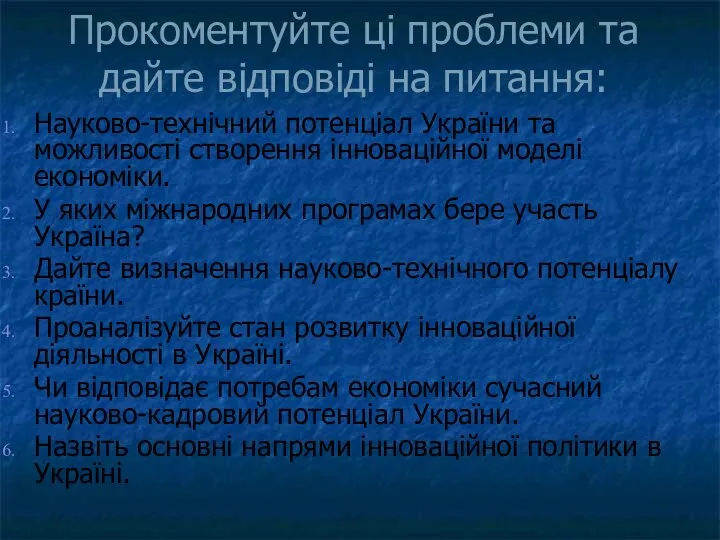 Прокоментуйте ці проблеми та дайте відповіді на питання:

1. Науково-технічний потенціал України та можливості створення інноваційної моделі економіки.
2. У яких міжнародних програмах бере участь Україна?
3. Дайте визначення науково-технічного потенціалу країни.
4. Проаналізуйте стан розвитку інноваційної діяльності в Україні.
5. Чи відповідає потребам економіки сучасний науково-кадровий потенціал України.
6. Назвіть основні напрями інноваційної політики в Україні.